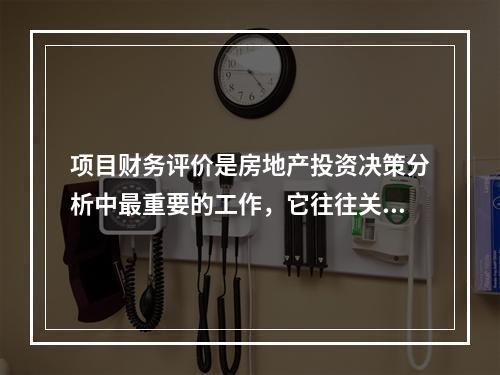 项目财务评价是房地产投资决策分析中最重要的工作，它往往关...